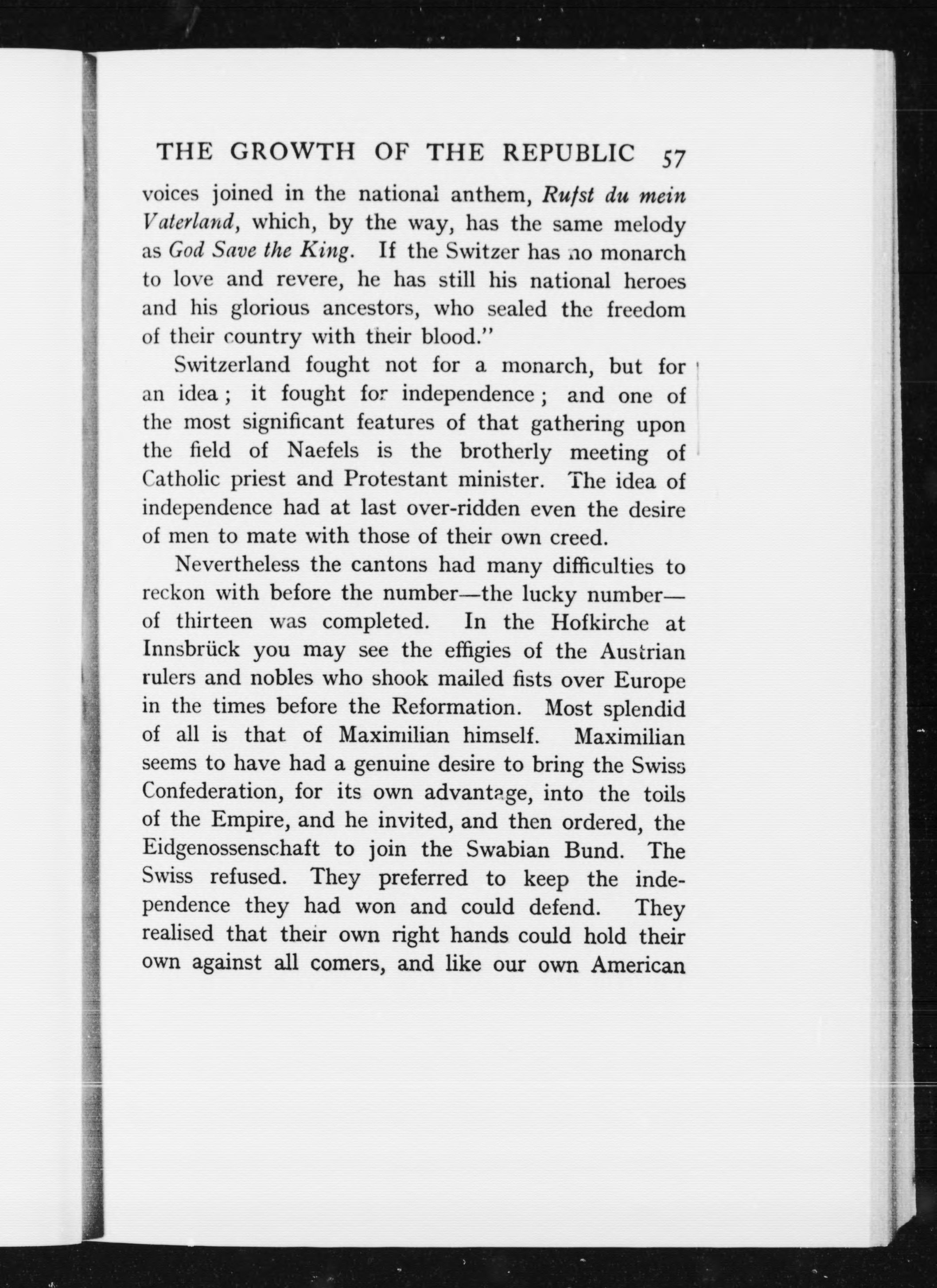 THE GROWTH OF THE REPUBLIC 57

voices joined in the national anthem, Rufst du mein Vaterland, which, by the way, has the same melody as God Save the King. If the Switzer has no monarch to love and revere, he has still his national heroes and his glorious ancestors, who sealed the freedom of their country with their blood."

Switzerland fought not for a monarch, but for an idea; it fought for independence; and one of the most significant features of that gathering upon the field of Naefels is the brotherly meeting of Catholic priest and Protestant minister. The idea of independence had at last over-ridden even the desire of men to mate with those of their own creed.

Nevertheless the cantons had many difficulties to reckon with before the number—the lucky number—of thirteen was completed. In the Hofkirche at Innsbrück you may see the effigies of the Austrian rulers and nobles who shook mailed fists over Europe in the times before the Reformation. Most splendid of all is that of Maximilian himself. Maximilian seems to have had a genuine desire to bring the Swiss Confederation, for its own advantage, into the toils of the Empire, and he invited, and then ordered, the Eidgenossenschaft to join the Swabian Bund. The Swiss refused. They preferred to keep the independence they had won and could defend. They realised that their own right hands could hold their own against all comers, and like our own American